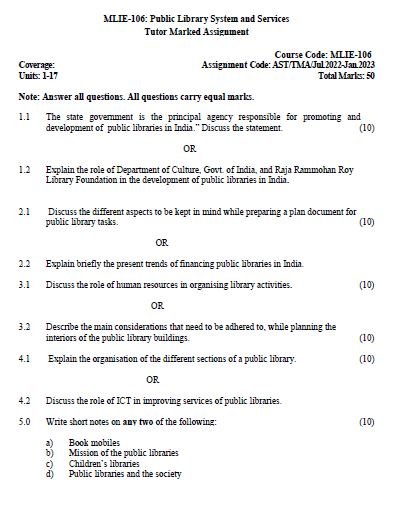 MLIE-106: Public Library System and Services
Tutor Marked Assignment

Course Code: MLIE-106
Coverage: Assignment Code: AST/TMA/Jul.2022-Jan.2023
Units: 1-17 Total Marks: 50

Note: Answer all questions. All questions carry equal marks.

1.1 The state government is the principal agency responsible for promoting and development of public libraries in India." Discuss the statement. (10)

OR

1.2 Explain the role of Department of Culture, Govt. of India, and Raja Rammohan Roy Library Foundation in the development of public libraries in India.

2.1 Discuss the different aspects to be kept in mind while preparing a plan document for public library tasks. (10)

OR

2.2 Explain briefly the present trends of financing public libraries in India.

3.1 Discuss the role of human resources in organising library activities. (10)

OR

3.2 Describe the main considerations that need to be adhered to, while planning the interiors of the public library buildings. (10)

4.1 Explain the organisation of the different sections of a public library. (10)

OR

4.2 Discuss the role of ICT in improving services of public libraries.

5.0 Write short notes on any two of the following: (10)

a) Book mobiles
b) Mission of the public libraries
c) Children's libraries
d) Public libraries and the society